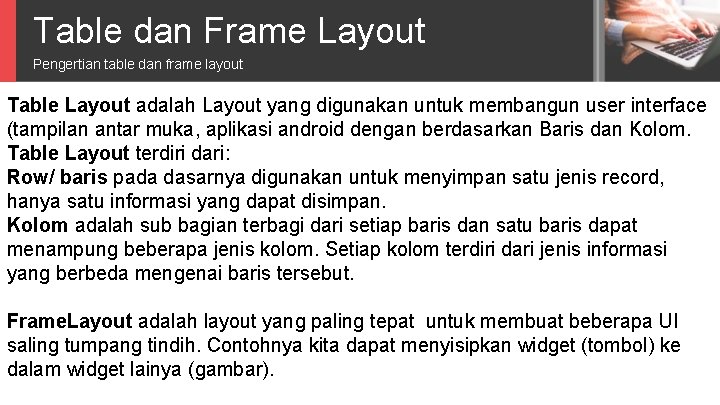 Table dan Frame Layout

Pengertian table dan frame layout

Table Layout adalah Layout yang digunakan untuk membangun user interface (tampilan antar muka, aplikasi android dengan berdasarkan Baris dan Kolom.
Table Layout terdiri dari:
Row/ baris pada dasarnya digunakan untuk menyimpan satu jenis record, hanya satu informasi yang dapat disimpan.
Kolom adalah sub bagian terbagi dari setiap baris dan satu baris dapat menampung beberapa jenis kolom. Setiap kolom terdiri dari jenis informasi yang berbeda mengenai baris tersebut.

FrameLayout adalah layout yang paling tepat untuk membuat beberapa UI saling tumpang tindih. Contohnya kita dapat menyisipkan widget (tombol) ke dalam widget lainya (gambar).